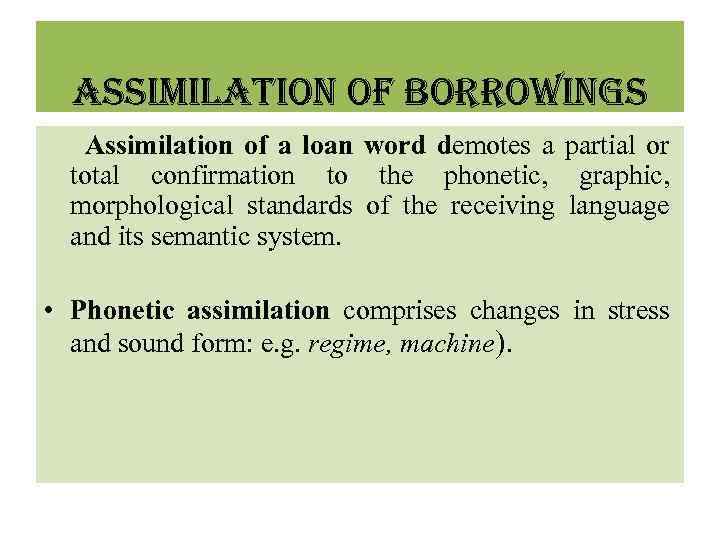 ASSIMILATION OF BORROWINGS

Assimilation of a loan word demotes a partial or total confirmation to the phonetic, graphic, morphological standards of the receiving language and its semantic system.

• Phonetic assimilation comprises changes in stress and sound form: e.g. regime, machine).